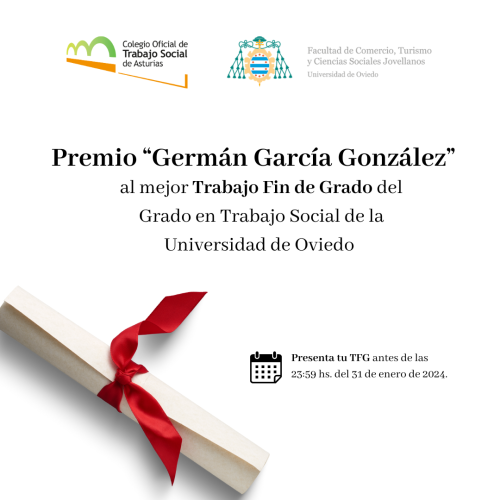 Colegio Oficial de
Trabajo Social
de Asturias

Facultad de Comercio, Turismo
y Ciencias Sociales Jovellanos
Universidad de Oviedo

Premio “Germán García González”
al mejor Trabajo Fin de Grado del
Grado en Trabajo Social de la
Universidad de Oviedo

Presenta tu TFG antes de las
23:59 hs. del 31 de enero de 2024.